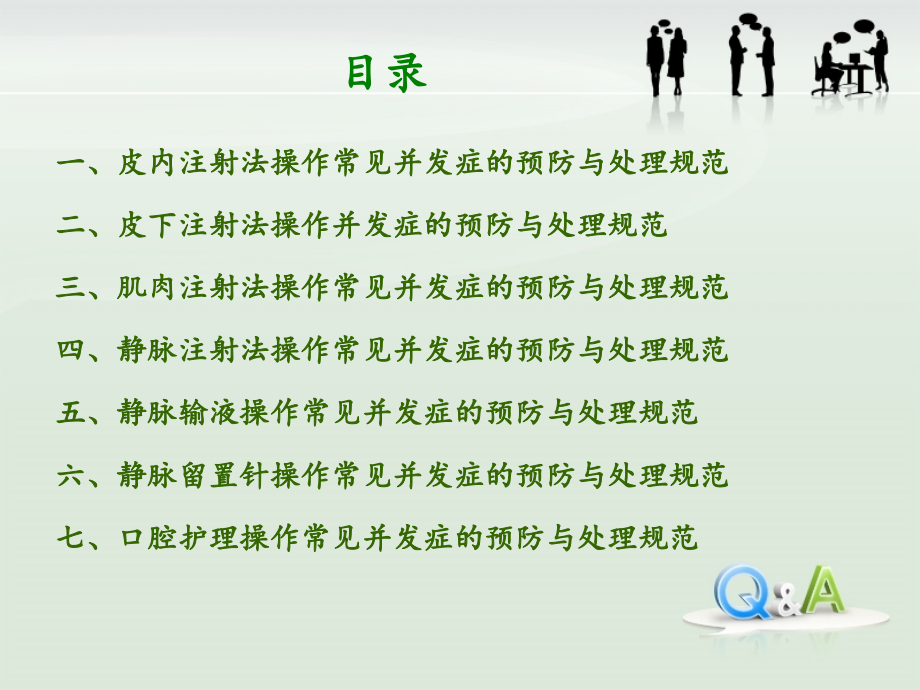 目录

一、皮内注射法操作常见并发症的预防与处理规范

二、皮下注射法操作并发症的预防与处理规范

三、肌肉注射法操作常见并发症的预防与处理规范

四、静脉注射法操作常见并发症的预防与处理规范

五、静脉输液操作常见并发症的预防与处理规范

六、静脉留置针操作常见并发症的预防与处理规范

七、口腔护理操作常见并发症的预防与处理规范

Q&A